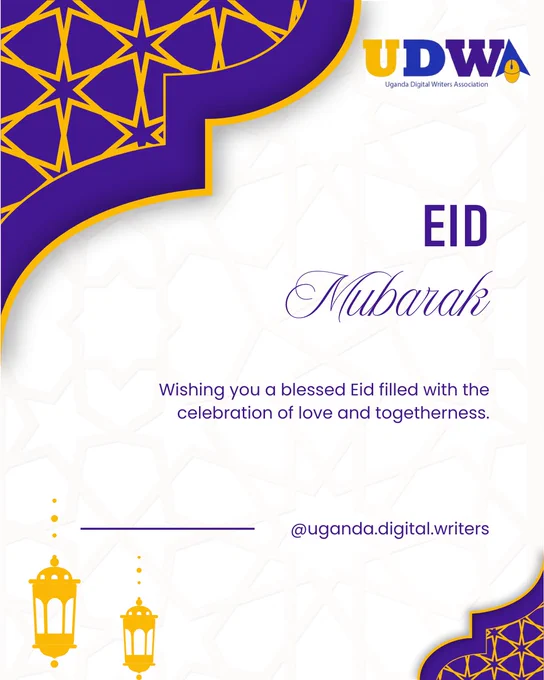 UDWA
Uganda Digital Writers Association

EID
Mubarak

Wishing you a blessed Eid filled with the celebration of love and togetherness.

@uganda.digital.writers